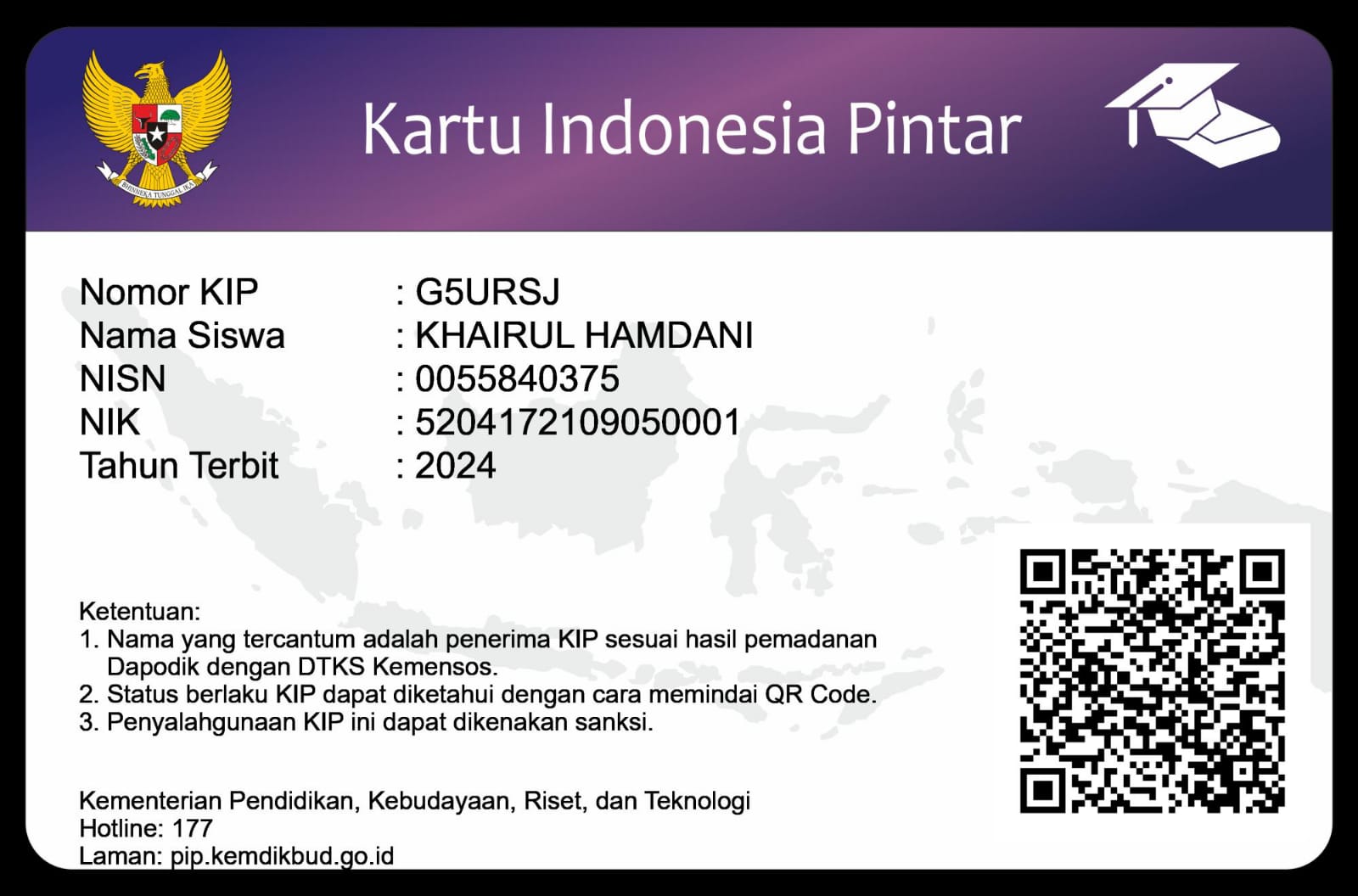 Kartu Indonesia Pintar

Nomor KIP : G5URSJ
Nama Siswa : KHAIRUL HAMDANI
NISN : 0055840375
NIK : 5204172109050001
Tahun Terbit : 2024

Ketentuan:
1. Nama yang tercantum adalah penerima KIP sesuai hasil pemadanan Dapodik dengan DTKS Kemensos.
2. Status berlaku KIP dapat diketahui dengan cara memindai QR Code.
3. Penyalahgunaan KIP ini dapat dikenakan sanksi.

Kementerian Pendidikan, Kebudayaan, Riset, dan Teknologi
Hotline: 177
Laman: pip.kemdikbud.go.id